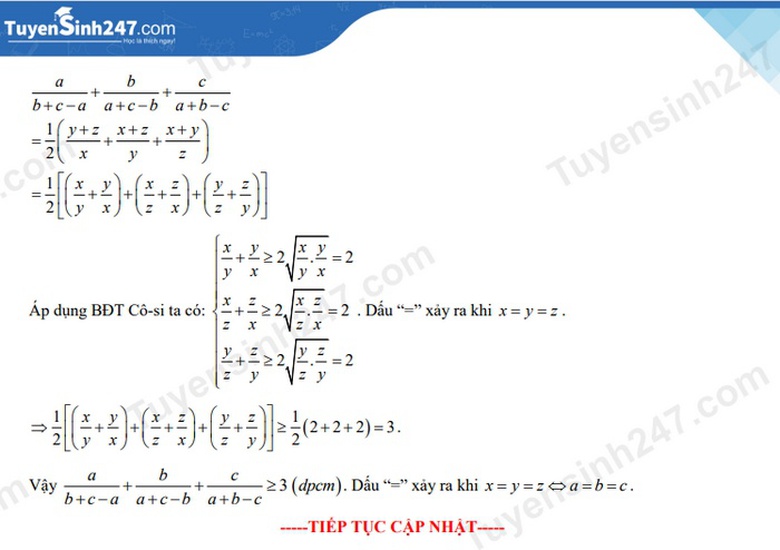 TuyenSinh247.com
Học là thích ngay!

$\frac{a}{b+c-a}+\frac{b}{a+c-b}+\frac{c}{a+b-c}$

$=\frac{1}{2}\left(\frac{y+z}{x}+\frac{x+z}{y}+\frac{x+y}{z}\right)$

$=\frac{1}{2}\left[\left(\frac{x}{y}+\frac{y}{x}\right)+\left(\frac{x}{z}+\frac{z}{x}\right)+\left(\frac{y}{z}+\frac{z}{y}\right)\right]$

Áp dụng BĐT Cô-si ta có: $\begin{cases}\frac{x}{y}+\frac{y}{x}\geq 2\sqrt{\frac{x}{y}.\frac{y}{x}}=2\\ \frac{x}{z}+\frac{z}{x}\geq 2\sqrt{\frac{x}{z}.\frac{z}{x}}=2\\ \frac{y}{z}+\frac{z}{y}\geq 2\sqrt{\frac{y}{z}.\frac{z}{y}}=2\end{cases}$. Dấu "=" xảy ra khi $x=y=z$.

$\Rightarrow\frac{1}{2}\left[\left(\frac{x}{y}+\frac{y}{x}\right)+\left(\frac{x}{z}+\frac{z}{x}\right)+\left(\frac{y}{z}+\frac{z}{y}\right)\right]\geq\frac{1}{2}(2+2+2)=3$.

Vậy $\frac{a}{b+c-a}+\frac{b}{a+c-b}+\frac{c}{a+b-c}\geq 3$ $(dpcm)$. Dấu "=" xảy ra khi $x=y=z\Leftrightarrow a=b=c$.

-----TIẾP TỤC CẬP NHẬT-----

Tuyensinh247.com